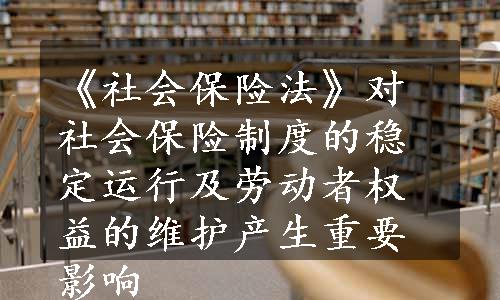 《社会保险法》对社会保险制度的稳定运行及劳动者权益的维护产生重要影响